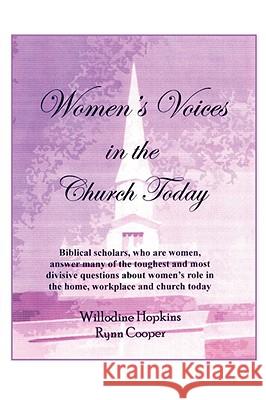 Women's Voices in the Church Today

Biblical scholars, who are women, answer many of the toughest and most divisive questions about women's role in the home, workplace and church today

Willodine Hopkins
Rynn Cooper

Kraina Książek